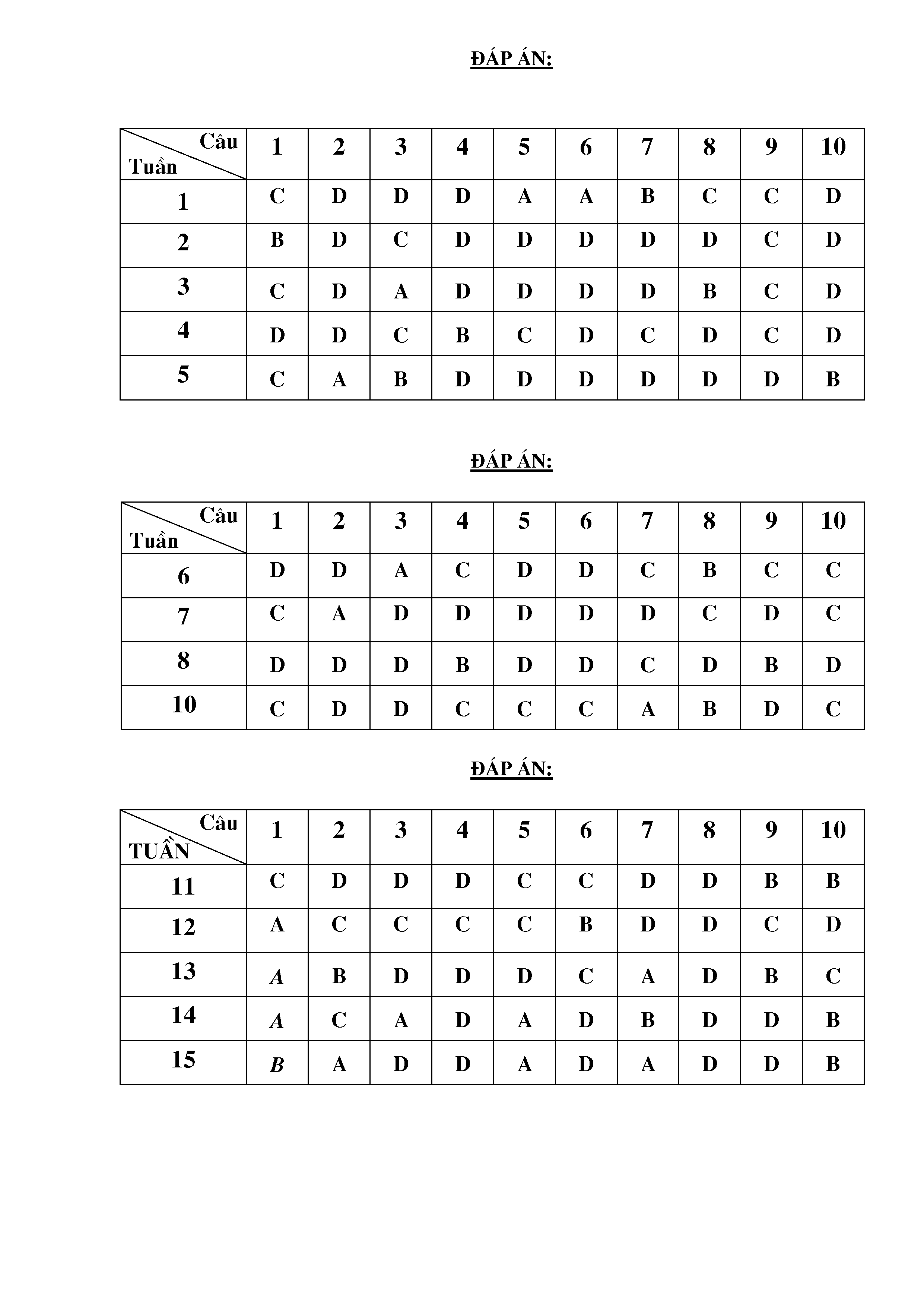 ĐÁP ÁN:

| Câu / Tuần | 1 | 2 | 3 | 4 | 5 | 6 | 7 | 8 | 9 | 10 |
|---|---|---|---|---|---|---|---|---|---|---|
| 1 | C | D | D | D | A | A | B | C | C | D |
| 2 | B | D | C | D | D | D | D | D | C | D |
| 3 | C | D | A | D | D | D | D | B | C | D |
| 4 | D | D | C | B | C | D | C | D | C | D |
| 5 | C | A | B | D | D | D | D | D | D | B |

ĐÁP ÁN:

| Câu / Tuần | 1 | 2 | 3 | 4 | 5 | 6 | 7 | 8 | 9 | 10 |
|---|---|---|---|---|---|---|---|---|---|---|
| 6 | D | D | A | C | D | D | C | B | C | C |
| 7 | C | A | D | D | D | D | D | C | D | C |
| 8 | D | D | D | B | D | D | C | D | B | D |
| 10 | C | D | D | C | C | C | A | B | D | C |

ĐÁP ÁN:

| Câu / TUẦN | 1 | 2 | 3 | 4 | 5 | 6 | 7 | 8 | 9 | 10 |
|---|---|---|---|---|---|---|---|---|---|---|
| 11 | C | D | D | D | C | C | D | D | B | B |
| 12 | A | C | C | C | C | B | D | D | C | D |
| 13 | A | B | D | D | D | C | A | D | B | C |
| 14 | A | C | A | D | A | D | B | D | D | B |
| 15 | B | A | D | D | A | D | A | D | D | B |